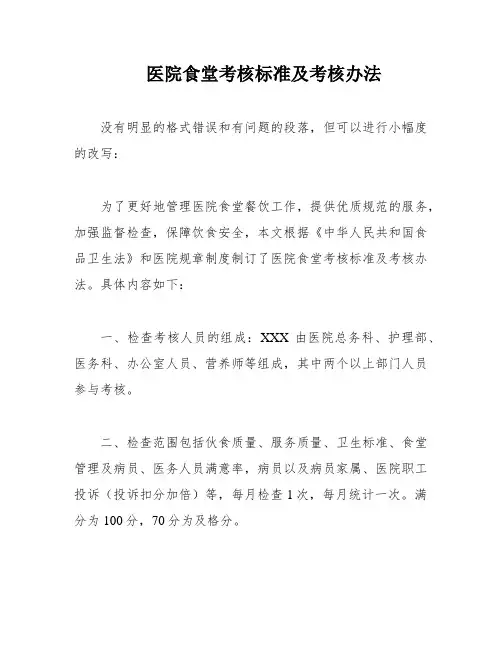 医院食堂考核标准及考核办法

没有明显的格式错误和有问题的段落，但可以进行小幅度的改写：

为了更好地管理医院食堂餐饮工作，提供优质规范的服务，加强监督检查，保障饮食安全，本文根据《中华人民共和国食品卫生法》和医院规章制度制订了医院食堂考核标准及考核办法。具体内容如下：

一、检查考核人员的组成：XXX 由医院总务科、护理部、医务科、办公室人员、营养师等组成，其中两个以上部门人员参与考核。

二、检查范围包括伙食质量、服务质量、卫生标准、食堂管理及病员、医务人员满意率，病员以及病员家属、医院职工投诉（投诉扣分加倍）等，每月检查 1 次，每月统计一次。满分为 100 分，70 分为及格分。